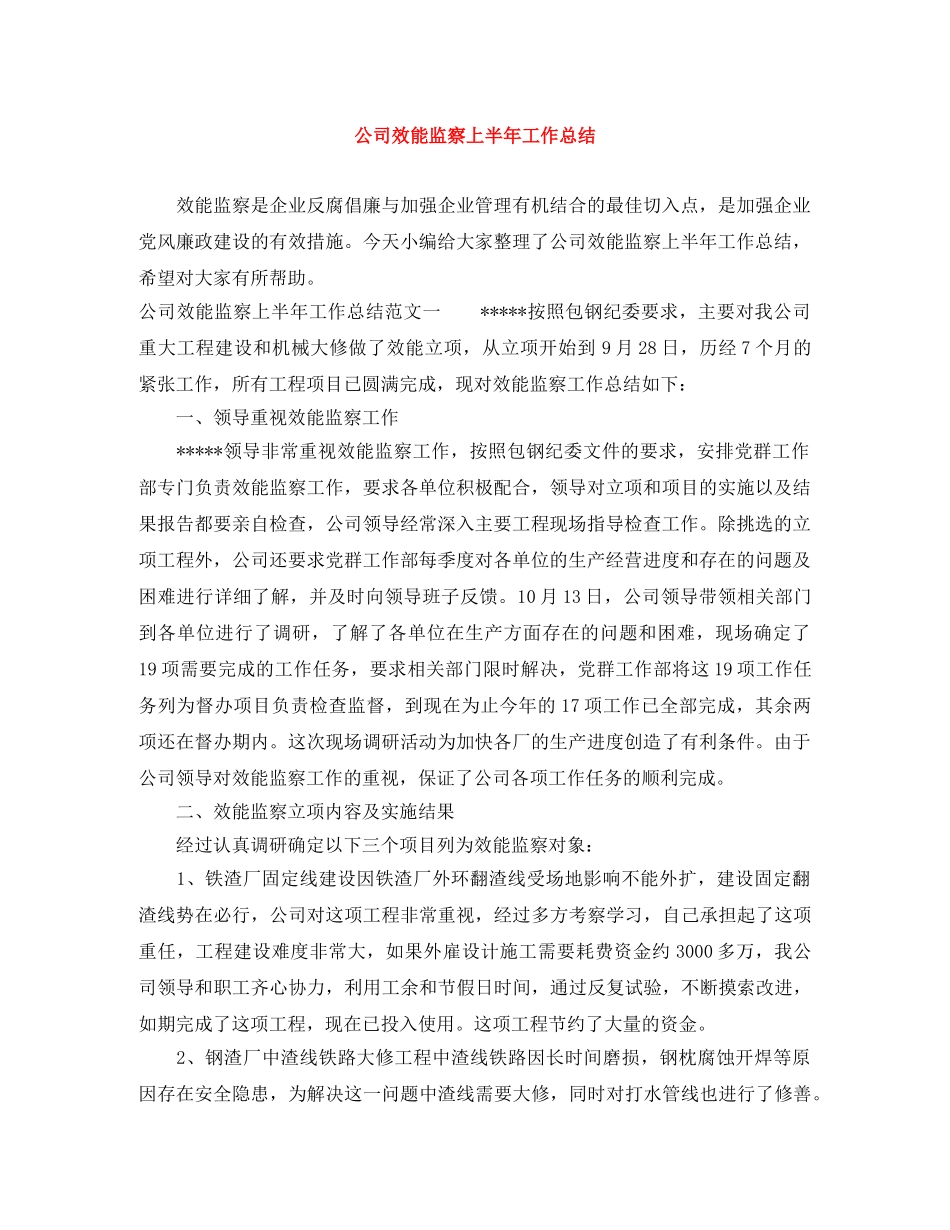 公司效能监察上半年工作总结

效能监察是企业反腐倡廉与加强企业管理有机结合的最佳切入点，是加强企业党风廉政建设的有效措施。今天小编给大家整理了公司效能监察上半年工作总结，希望对大家有所帮助。

公司效能监察上半年工作总结范文一　　*****按照包钢纪委要求，主要对我公司重大工程建设和机械大修做了效能立项，从立项开始到9月28日，历经7个月的紧张工作，所有工程项目已圆满完成，现对效能监察工作总结如下：

一、领导重视效能监察工作

*****领导非常重视效能监察工作，按照包钢纪委文件的要求，安排党群工作部专门负责效能监察工作，要求各单位积极配合，领导对立项和项目的实施以及结果报告都要亲自检查，公司领导经常深入主要工程现场指导检查工作。除挑选的立项工程外，公司还要求党群工作部每季度对各单位的生产经营进度和存在的问题及困难进行详细了解，并及时向领导班子反馈。10月13日，公司领导带领相关部门到各单位进行了调研，了解了各单位在生产方面存在的问题和困难，现场确定了19项需要完成的工作任务，要求相关部门限时解决，党群工作部将这19项工作任务列为督办项目负责检查监督，到现在为止今年的17项工作已全部完成，其余两项还在督办期内。这次现场调研活动为加快各厂的生产进度创造了有利条件。由于公司领导对效能监察工作的重视，保证了公司各项工作任务的顺利完成。

二、效能监察立项内容及实施结果

经过认真调研确定以下三个项目列为效能监察对象：

1、铁渣厂固定线建设因铁渣厂外环翻渣线受场地影响不能外扩，建设固定翻渣线势在必行，公司对这项工程非常重视，经过多方考察学习，自己承担起了这项重任，工程建设难度非常大，如果外雇设计施工需要耗费资金约3000多万，我公司领导和职工齐心协力，利用工余和节假日时间，通过反复试验，不断摸索改进，如期完成了这项工程，现在已投入使用。这项工程节约了大量的资金。

2、钢渣厂中渣线铁路大修工程中渣线铁路因长时间磨损，钢枕腐蚀开焊等原因存在安全隐患，为解决这一问题中渣线需要大修，同时对打水管线也进行了修善。